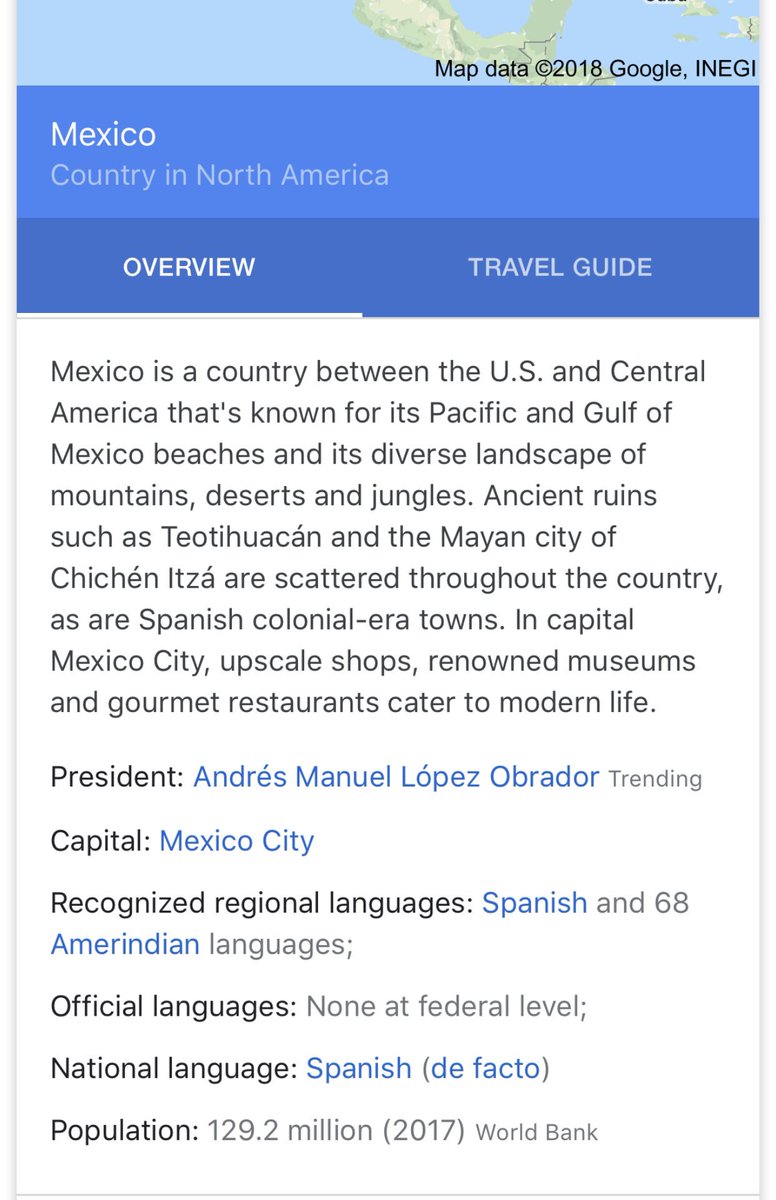 Map data ©2018 Google, INEGI

Mexico
Country in North America

OVERVIEW
TRAVEL GUIDE

Mexico is a country between the U.S. and Central America that's known for its Pacific and Gulf of Mexico beaches and its diverse landscape of mountains, deserts and jungles. Ancient ruins such as Teotihuacán and the Mayan city of Chichén Itzá are scattered throughout the country, as are Spanish colonial-era towns. In capital Mexico City, upscale shops, renowned museums and gourmet restaurants cater to modern life.

President: Andrés Manuel López Obrador Trending

Capital: Mexico City

Recognized regional languages: Spanish and 68 Amerindian languages;

Official languages: None at federal level;

National language: Spanish (de facto)

Population: 129.2 million (2017) World Bank